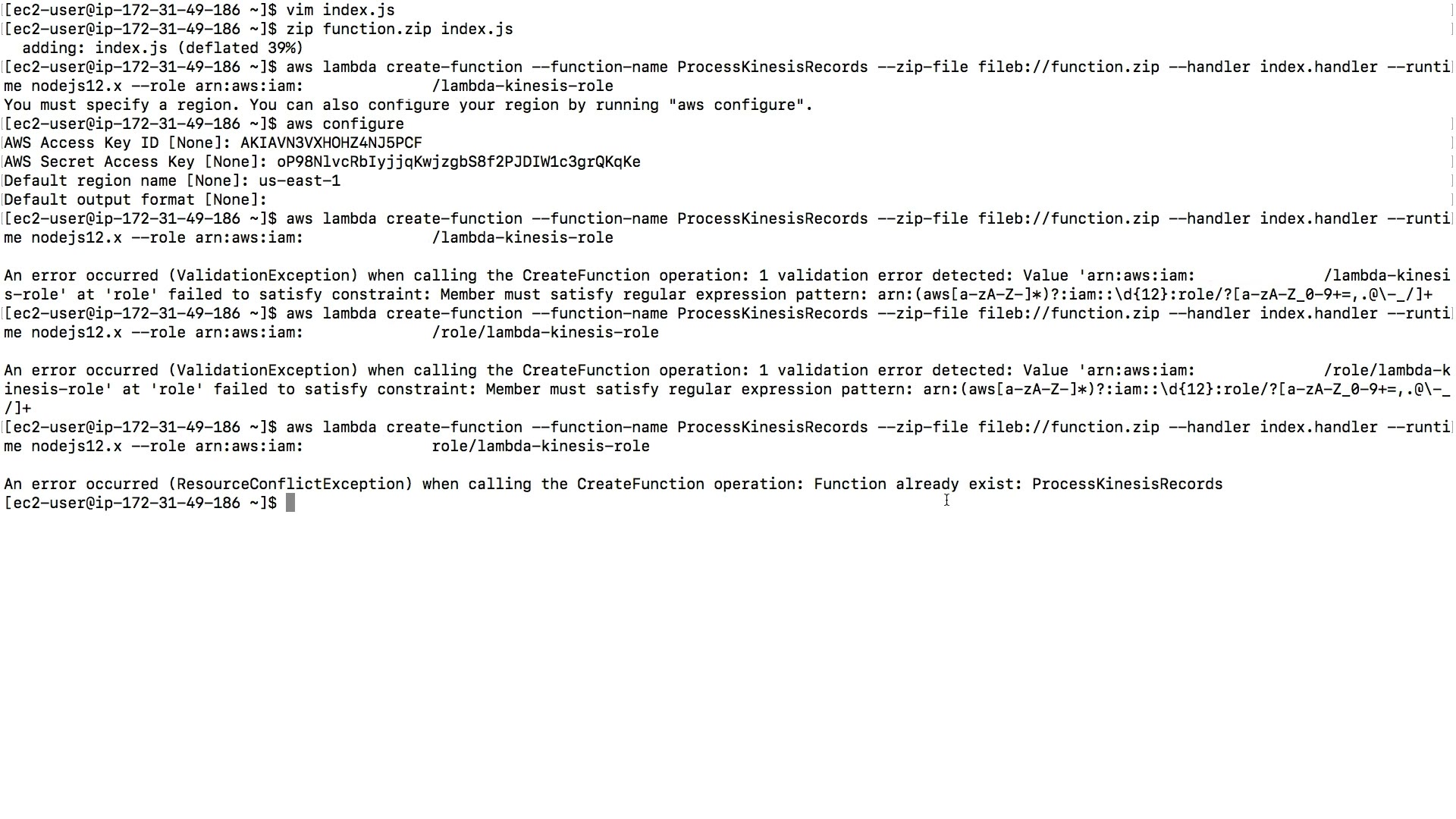 [ec2-user@ip-172-31-49-186 ~]$ vim index.js
[ec2-user@ip-172-31-49-186 ~]$ zip function.zip index.js
  adding: index.js (deflated 39%)
[ec2-user@ip-172-31-49-186 ~]$ aws lambda create-function --function-name ProcessKinesisRecords --zip-file fileb://function.zip --handler index.handler --runtime nodejs12.x --role arn:aws:iam:              /lambda-kinesis-role
You must specify a region. You can also configure your region by running "aws configure".
[ec2-user@ip-172-31-49-186 ~]$ aws configure
AWS Access Key ID [None]: AKIAVN3VXHOHZ4NJ5PCF
AWS Secret Access Key [None]: oP98NlvcRbIyjjqKwjzgbS8f2PJDIW1c3grQKqKe
Default region name [None]: us-east-1
Default output format [None]:
[ec2-user@ip-172-31-49-186 ~]$ aws lambda create-function --function-name ProcessKinesisRecords --zip-file fileb://function.zip --handler index.handler --runtime nodejs12.x --role arn:aws:iam:              /lambda-kinesis-role

An error occurred (ValidationException) when calling the CreateFunction operation: 1 validation error detected: Value 'arn:aws:iam:              /lambda-kinesis-role' at 'role' failed to satisfy constraint: Member must satisfy regular expression pattern: arn:(aws[a-zA-Z-]*)?:iam::\d{12}:role/?[a-zA-Z_0-9+=,.@\-_/]+
[ec2-user@ip-172-31-49-186 ~]$ aws lambda create-function --function-name ProcessKinesisRecords --zip-file fileb://function.zip --handler index.handler --runtime nodejs12.x --role arn:aws:iam:              /role/lambda-kinesis-role

An error occurred (ValidationException) when calling the CreateFunction operation: 1 validation error detected: Value 'arn:aws:iam:              /role/lambda-kinesis-role' at 'role' failed to satisfy constraint: Member must satisfy regular expression pattern: arn:(aws[a-zA-Z-]*)?:iam::\d{12}:role/?[a-zA-Z_0-9+=,.@\-_/]+
[ec2-user@ip-172-31-49-186 ~]$ aws lambda create-function --function-name ProcessKinesisRecords --zip-file fileb://function.zip --handler index.handler --runtime nodejs12.x --role arn:aws:iam:              role/lambda-kinesis-role

An error occurred (ResourceConflictException) when calling the CreateFunction operation: Function already exist: ProcessKinesisRecords
[ec2-user@ip-172-31-49-186 ~]$